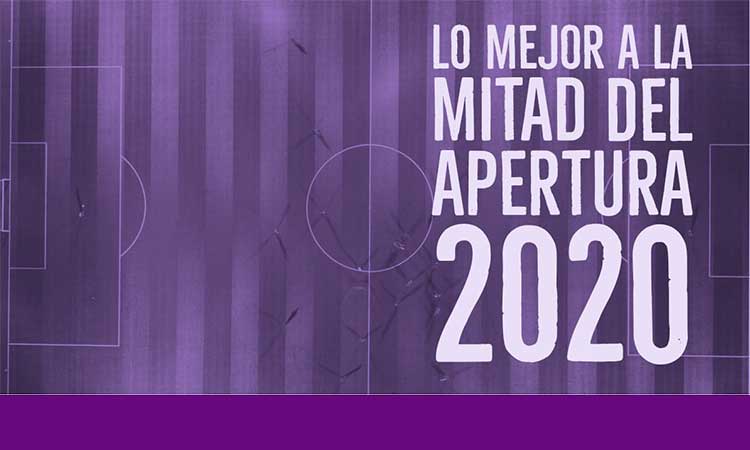 LO MEJOR A LA MITAD DEL APERTURA 2020